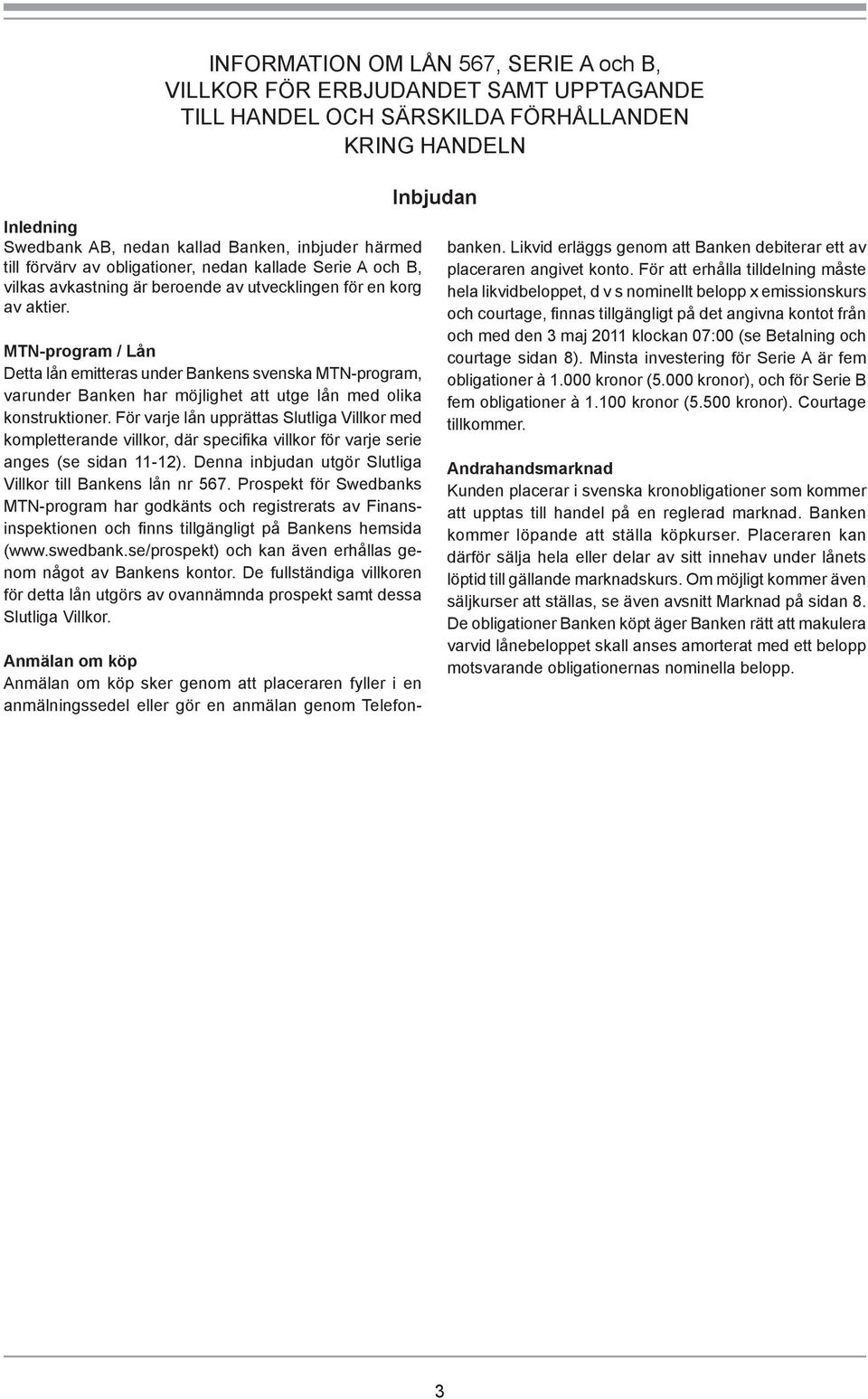 INFORMATION OM LÅN 567, SERIE A och B, VILLKOR FÖR ERBJUDANDET SAMT UPPTAGANDE TILL HANDEL OCH SÄRSKILDA FÖRHÅLLANDEN KRING HANDELN

Inbjudan

Inledning
Swedbank AB, nedan kallad Banken, inbjuder härmed till förvärv av obligationer, nedan kallade Serie A och B, vilkas avkastning är beroende av utvecklingen för en korg av aktier.

MTN-program / Lån
Detta lån emitteras under Bankens svenska MTN-program, varunder Banken har möjlighet att utge lån med olika konstruktioner. För varje lån upprättas Slutliga Villkor med kompletterande villkor, där specifika villkor för varje serie anges (se sidan 11-12). Denna inbjudan utgör Slutliga Villkor till Bankens lån nr 567. Prospekt för Swedbanks MTN-program har godkänts och registrerats av Finansinspektionen och finns tillgängligt på Bankens hemsida (www.swedbank.se/prospekt) och kan även erhållas genom något av Bankens kontor. De fullständiga villkoren för detta lån utgörs av ovannämnda prospekt samt dessa Slutliga Villkor.

Anmälan om köp
Anmälan om köp sker genom att placeraren fyller i en anmälningssedel eller gör en anmälan genom Telefonbanken. Likvid erläggs genom att Banken debiterar ett av placeraren angivet konto. För att erhålla tilldelning måste hela likvidbeloppet, d v s nominellt belopp x emissionskurs och courtage, finnas tillgängligt på det angivna kontot från och med den 3 maj 2011 klockan 07:00 (se Betalning och courtage sidan 8). Minsta investering för Serie A är fem obligationer à 1.000 kronor (5.000 kronor), och för Serie B fem obligationer à 1.100 kronor (5.500 kronor). Courtage tillkommer.

Andrahandsmarknad
Kunden placerar i svenska kronobligationer som kommer att upptas till handel på en reglerad marknad. Banken kommer löpande att ställa köpkurser. Placeraren kan därför sälja hela eller delar av sitt innehav under lånets löptid till gällande marknadskurs. Om möjligt kommer även säljkurser att ställas, se även avsnitt Marknad på sidan 8. De obligationer Banken köpt äger Banken rätt att makulera varvid lånebeloppet skall anses amorterat med ett belopp motsvarande obligationernas nominella belopp.

3